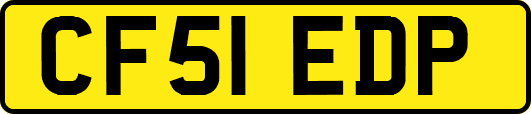 CF51 EDP